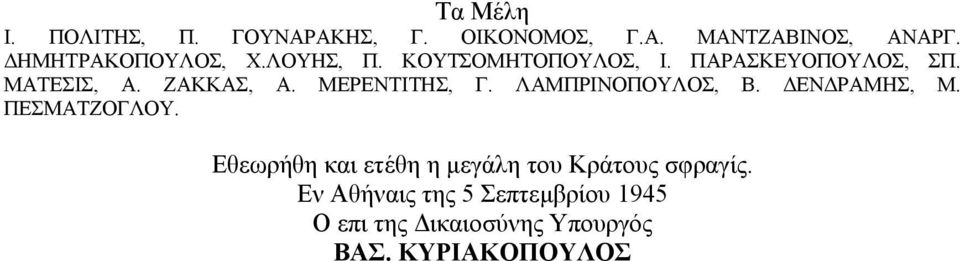 Τα Μέλη
Ι. ΠΟΛΙΤΗΣ, Π. ΓΟΥΝΑΡΑΚΗΣ, Γ. ΟΙΚΟΝΟΜΟΣ, Γ.Α. ΜΑΝΤΖΑΒΙΝΟΣ, ΑΝΑΡΓ. ΔΗΜΗΤΡΑΚΟΠΟΥΛΟΣ, Χ.ΛΟΥΗΣ, Π. ΚΟΥΤΣΟΜΗΤΟΠΟΥΛΟΣ, Ι. ΠΑΡΑΣΚΕΥΟΠΟΥΛΟΣ, ΣΠ. ΜΑΤΕΣΙΣ, Α. ΖΑΚΚΑΣ, Α. ΜΕΡΕΝΤΙΤΗΣ, Γ. ΛΑΜΠΡΙΝΟΠΟΥΛΟΣ, Β. ΔΕΝΔΡΑΜΗΣ, Μ. ΠΕΣΜΑΤΖΟΓΛΟΥ.

Εθεωρήθη και ετέθη η μεγάλη του Κράτους σφραγίς.
Εν Αθήναις της 5 Σεπτεμβρίου 1945
Ο επι της Δικαιοσύνης Υπουργός
ΒΑΣ. ΚΥΡΙΑΚΟΠΟΥΛΟΣ